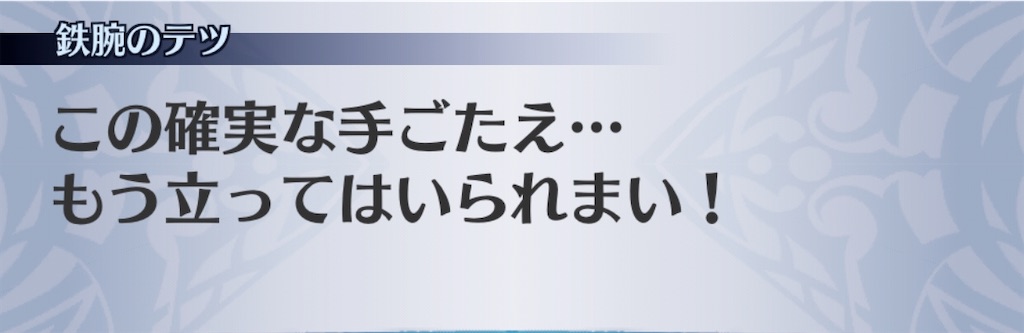 鉄腕のテツ

この確実な手ごたえ…
もう立ってはいられまい！